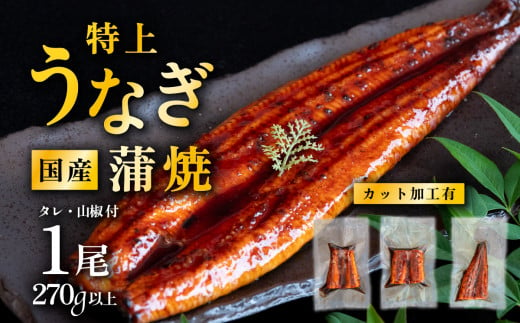 特上
うなぎ
国産 蒲焼
タレ・山椒付
1尾
270g以上
カット加工有